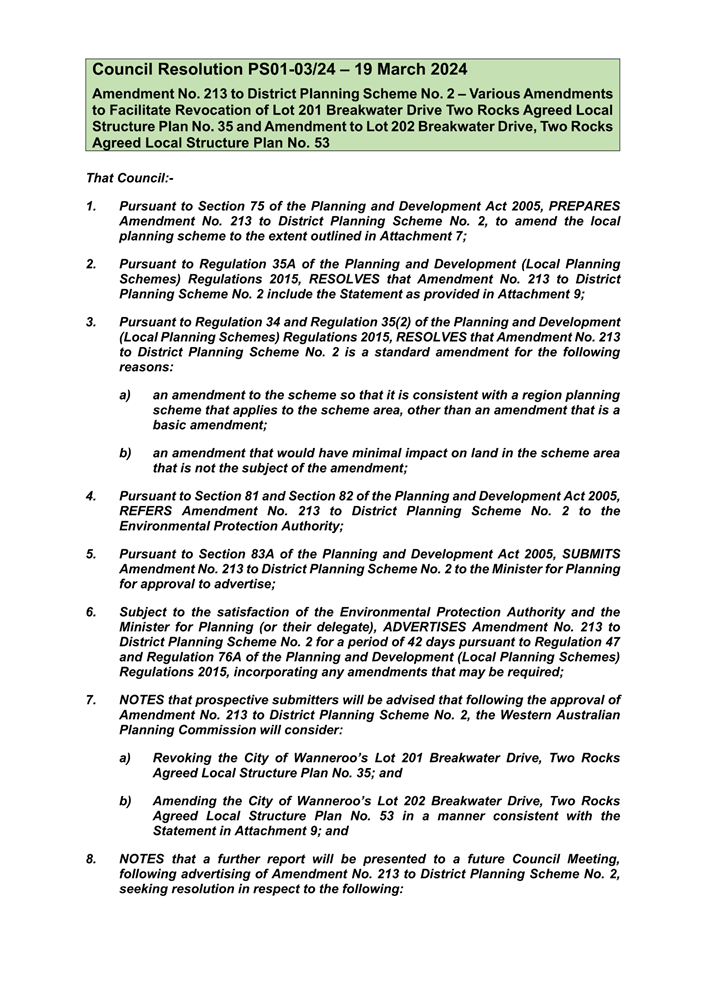 Council Resolution PS01-03/24 – 19 March 2024

Amendment No. 213 to District Planning Scheme No. 2 – Various Amendments to Facilitate Revocation of Lot 201 Breakwater Drive Two Rocks Agreed Local Structure Plan No. 35 and Amendment to Lot 202 Breakwater Drive, Two Rocks Agreed Local Structure Plan No. 53

That Council:-

1. Pursuant to Section 75 of the Planning and Development Act 2005, PREPARES Amendment No. 213 to District Planning Scheme No. 2, to amend the local planning scheme to the extent outlined in Attachment 7;

2. Pursuant to Regulation 35A of the Planning and Development (Local Planning Schemes) Regulations 2015, RESOLVES that Amendment No. 213 to District Planning Scheme No. 2 include the Statement as provided in Attachment 9;

3. Pursuant to Regulation 34 and Regulation 35(2) of the Planning and Development (Local Planning Schemes) Regulations 2015, RESOLVES that Amendment No. 213 to District Planning Scheme No. 2 is a standard amendment for the following reasons:

a) an amendment to the scheme so that it is consistent with a region planning scheme that applies to the scheme area, other than an amendment that is a basic amendment;

b) an amendment that would have minimal impact on land in the scheme area that is not the subject of the amendment;

4. Pursuant to Section 81 and Section 82 of the Planning and Development Act 2005, REFERS Amendment No. 213 to District Planning Scheme No. 2 to the Environmental Protection Authority;

5. Pursuant to Section 83A of the Planning and Development Act 2005, SUBMITS Amendment No. 213 to District Planning Scheme No. 2 to the Minister for Planning for approval to advertise;

6. Subject to the satisfaction of the Environmental Protection Authority and the Minister for Planning (or their delegate), ADVERTISES Amendment No. 213 to District Planning Scheme No. 2 for a period of 42 days pursuant to Regulation 47 and Regulation 76A of the Planning and Development (Local Planning Schemes) Regulations 2015, incorporating any amendments that may be required;

7. NOTES that prospective submitters will be advised that following the approval of Amendment No. 213 to District Planning Scheme No. 2, the Western Australian Planning Commission will consider:

a) Revoking the City of Wanneroo's Lot 201 Breakwater Drive, Two Rocks Agreed Local Structure Plan No. 35; and

b) Amending the City of Wanneroo's Lot 202 Breakwater Drive, Two Rocks Agreed Local Structure Plan No. 53 in a manner consistent with the Statement in Attachment 9; and

8. NOTES that a further report will be presented to a future Council Meeting, following advertising of Amendment No. 213 to District Planning Scheme No. 2, seeking resolution in respect to the following: